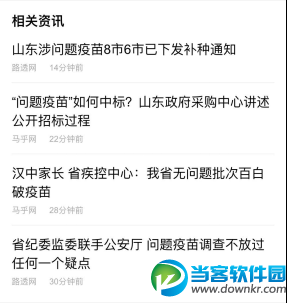 相关资讯

山东涉问题疫苗8市6市已下发补种通知

路透网 14分钟前

“问题疫苗”如何中标？山东政府采购中心讲述公开招标过程

马乎网 22分钟前

汉中家长 省疾控中心：我省无问题批次百白破疫苗

马乎网 28分钟前

省纪委监委联手公安厅 问题疫苗调查不放过任何一个疑点

路透网 30分钟前

当客软件园
www.downkr.com